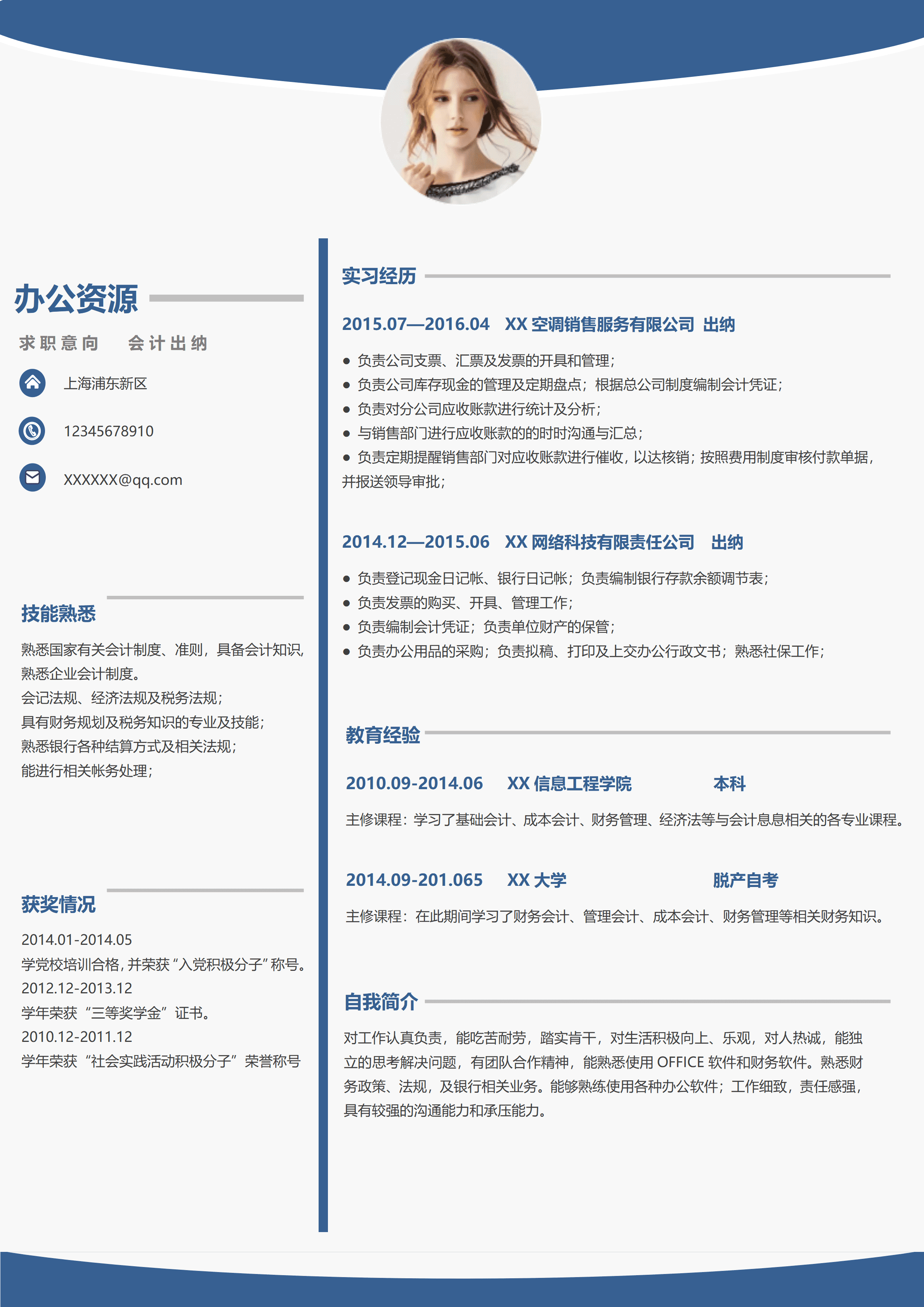 办公资源

求职意向 会计出纳

上海浦东新区

12345678910

XXXXXX@qq.com

技能熟悉

熟悉国家有关会计制度、准则，具备会计知识，熟悉企业会计制度。
会记法规、经济法规及税务法规；
具有财务规划及税务知识的专业及技能；
熟悉银行各种结算方式及相关法规；
能进行相关帐务处理；

获奖情况

2014.01-2014.05
学党校培训合格，并荣获“入党积极分子”称号。
2012.12-2013.12
学年荣获“三等奖学金”证书。
2010.12-2011.12
学年荣获“社会实践活动积极分子”荣誉称号

实习经历

2015.07—2016.04 XX空调销售服务有限公司 出纳

• 负责公司支票、汇票及发票的开具和管理；
• 负责公司库存现金的管理及定期盘点；根据总公司制度编制会计凭证；
• 负责对分公司应收账款进行统计及分析；
• 与销售部门进行应收账款的的时时沟通与汇总；
• 负责定期提醒销售部门对应收账款进行催收，以达核销；按照费用制度审核付款单据，并报送领导审批；

2014.12—2015.06 XX网络科技有限责任公司 出纳

• 负责登记现金日记帐、银行日记帐；负责编制银行存款余额调节表；
• 负责发票的购买、开具、管理工作；
• 负责编制会计凭证；负责单位财产的保管；
• 负责办公用品的采购；负责拟稿、打印及上交办公行政文书；熟悉社保工作；

教育经验

2010.09-2014.06 XX信息工程学院 本科

主修课程：学习了基础会计、成本会计、财务管理、经济法等与会计息息相关的各专业课程。

2014.09-201.065 XX大学 脱产自考

主修课程：在此期间学习了财务会计、管理会计、成本会计、财务管理等相关财务知识。

自我简介

对工作认真负责，能吃苦耐劳，踏实肯干，对生活积极向上、乐观，对人热诚，能独立的思考解决问题，有团队合作精神，能熟悉使用OFFICE软件和财务软件。熟悉财务政策、法规，及银行相关业务。能够熟练使用各种办公软件；工作细致，责任感强，具有较强的沟通能力和承压能力。